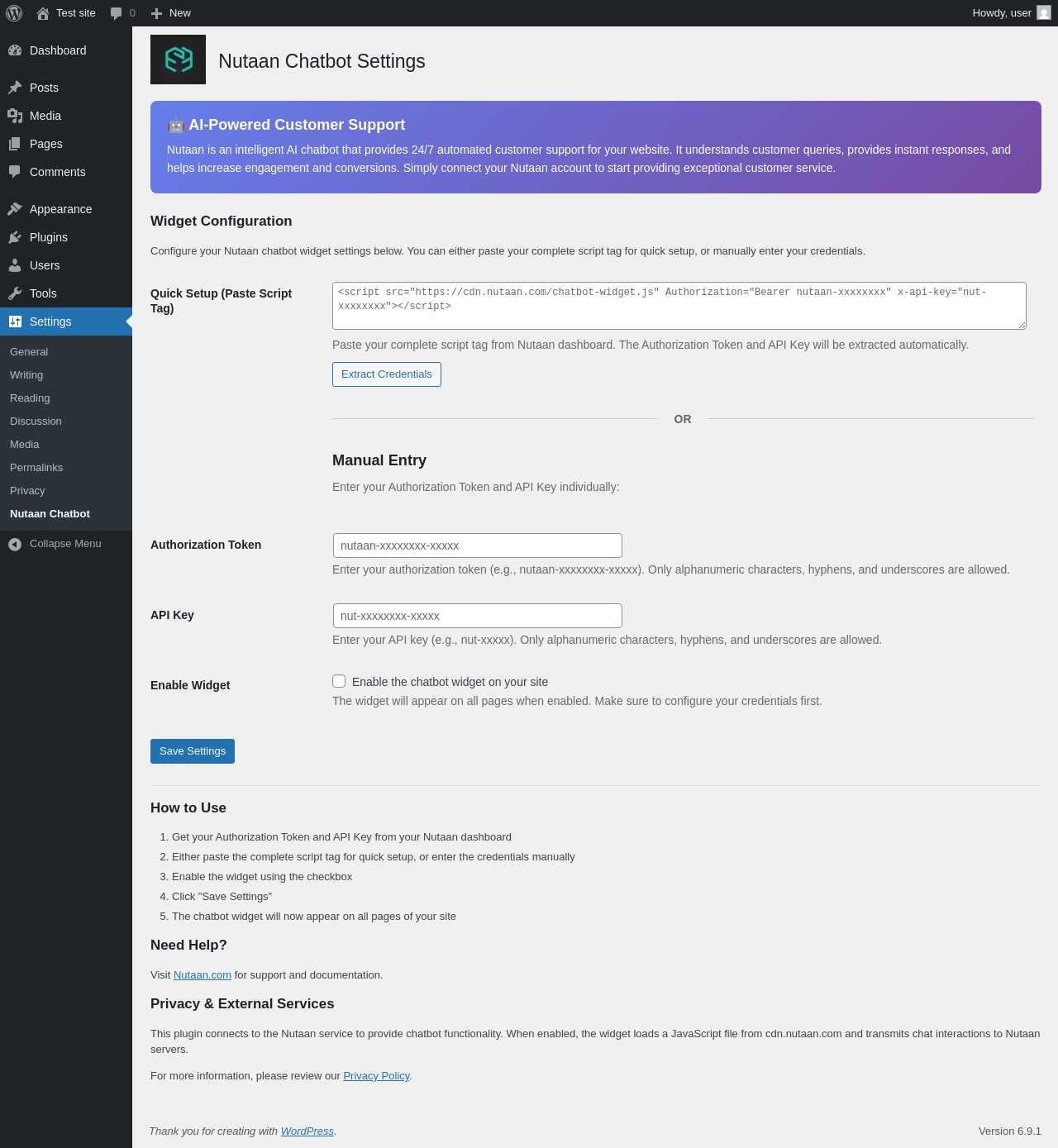 Test site 0 New Howdy, user

Dashboard
Posts
Media
Pages
Comments
Appearance
Plugins
Users
Tools
Settings
General
Writing
Reading
Discussion
Media
Permalinks
Privacy
Nutaan Chatbot
Collapse Menu

Nutaan Chatbot Settings

🤖 AI-Powered Customer Support

Nutaan is an intelligent AI chatbot that provides 24/7 automated customer support for your website. It understands customer queries, provides instant responses, and helps increase engagement and conversions. Simply connect your Nutaan account to start providing exceptional customer service.

Widget Configuration

Configure your Nutaan chatbot widget settings below. You can either paste your complete script tag for quick setup, or manually enter your credentials.

Quick Setup (Paste Script Tag)

<script src="https://cdn.nutaan.com/chatbot-widget.js" Authorization="Bearer nutaan-xxxxxxxx" x-api-key="nut-xxxxxxxx"></script>

Paste your complete script tag from Nutaan dashboard. The Authorization Token and API Key will be extracted automatically.

Extract Credentials

OR

Manual Entry

Enter your Authorization Token and API Key individually:

Authorization Token

nutaan-xxxxxxxx-xxxxx

Enter your authorization token (e.g., nutaan-xxxxxxxx-xxxxx). Only alphanumeric characters, hyphens, and underscores are allowed.

API Key

nut-xxxxxxxx-xxxxx

Enter your API key (e.g., nut-xxxxx). Only alphanumeric characters, hyphens, and underscores are allowed.

Enable Widget

Enable the chatbot widget on your site

The widget will appear on all pages when enabled. Make sure to configure your credentials first.

Save Settings

How to Use

1. Get your Authorization Token and API Key from your Nutaan dashboard
2. Either paste the complete script tag for quick setup, or enter the credentials manually
3. Enable the widget using the checkbox
4. Click "Save Settings"
5. The chatbot widget will now appear on all pages of your site

Need Help?

Visit Nutaan.com for support and documentation.

Privacy & External Services

This plugin connects to the Nutaan service to provide chatbot functionality. When enabled, the widget loads a JavaScript file from cdn.nutaan.com and transmits chat interactions to Nutaan servers.

For more information, please review our Privacy Policy.

Thank you for creating with WordPress.

Version 6.9.1